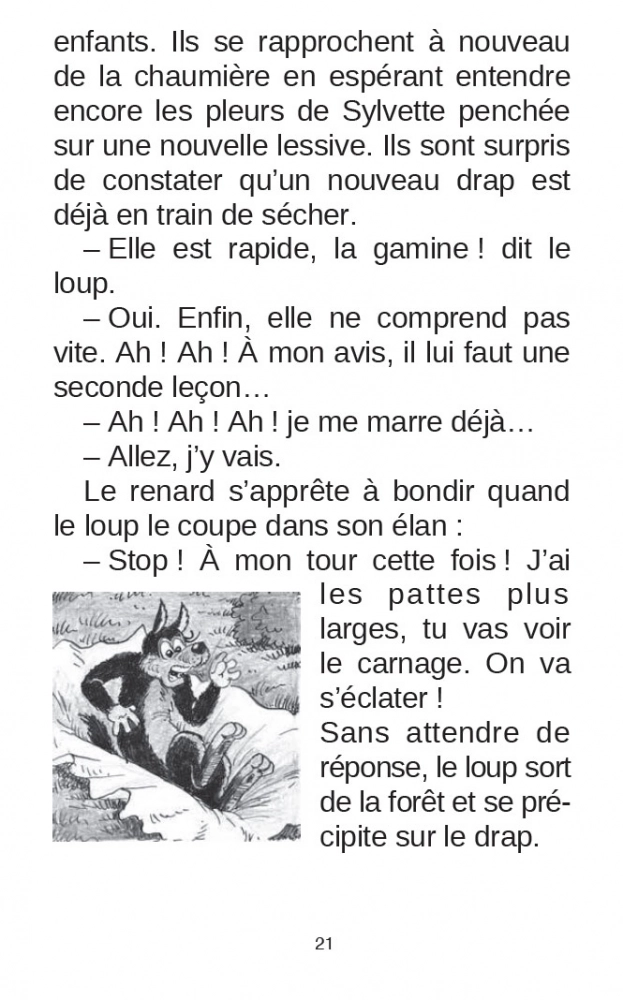 enfants. Ils se rapprochent à nouveau de la chaumière en espérant entendre encore les pleurs de Sylvette penchée sur une nouvelle lessive. Ils sont surpris de constater qu'un nouveau drap est déjà en train de sécher.

– Elle est rapide, la gamine ! dit le loup.

– Oui. Enfin, elle ne comprend pas vite. Ah ! Ah ! À mon avis, il lui faut une seconde leçon…

– Ah ! Ah ! Ah ! je me marre déjà…

– Allez, j'y vais.

Le renard s'apprête à bondir quand le loup le coupe dans son élan :

– Stop ! À mon tour cette fois ! J'ai les pattes plus larges, tu vas voir le carnage. On va s'éclater !

Sans attendre de réponse, le loup sort de la forêt et se précipite sur le drap.

21